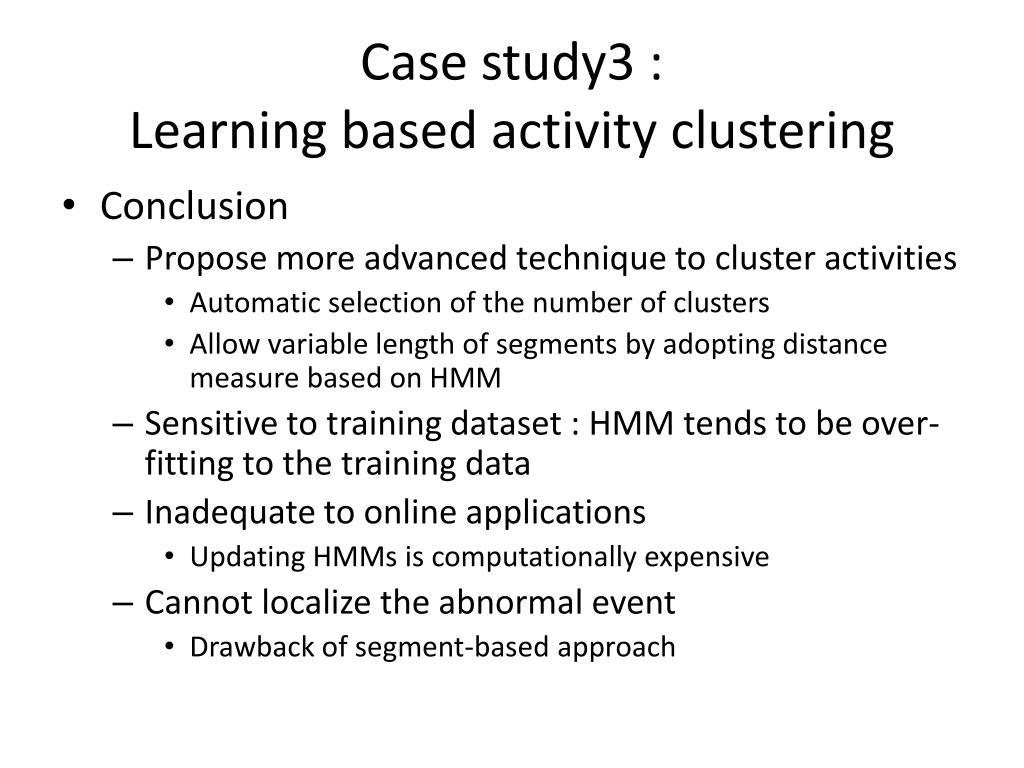 Case study3 :
Learning based activity clustering

• Conclusion
– Propose more advanced technique to cluster activities
• Automatic selection of the number of clusters
• Allow variable length of segments by adopting distance measure based on HMM
– Sensitive to training dataset : HMM tends to be over-fitting to the training data
– Inadequate to online applications
• Updating HMMs is computationally expensive
– Cannot localize the abnormal event
• Drawback of segment-based approach